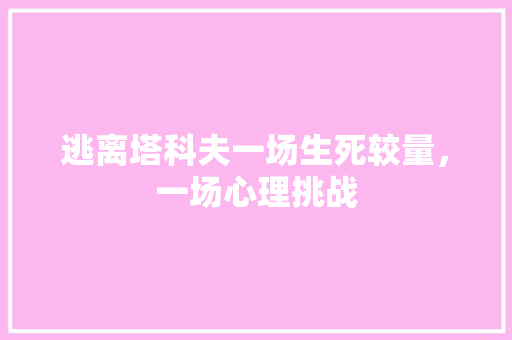 逃离塔科夫一场生死较量，一场心理挑战